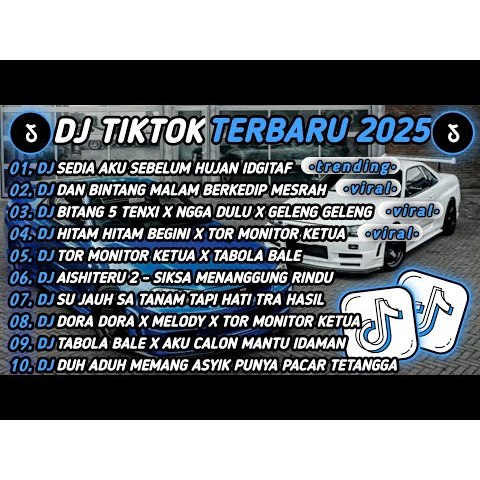 DJ TIKTOK TERBARU 2025

01. DJ SEDIA AKU SEBELUM HUJAN IDGITAF •trending•
02. DJ DAN BINTANG MALAM BERKEDIP MESRAH •viral•
03. DJ BITANG 5 TENXI X NGGA DULU X GELENG GELENG •viral•
04. DJ HITAM HITAM BEGINI X TOR MONITOR KETUA •viral•
05. DJ TOR MONITOR KETUA X TABOLA BALE
06. DJ AISHITERU 2 - SIKSA MENANGGUNG RINDU
07. DJ SU JAUH SA TANAM TAPI HATI TRA HASIL
08. DJ DORA DORA X MELODY X TOR MONITOR KETUA
09. DJ TABOLA BALE X AKU CALON MANTU IDAMAN
10. DJ DUH ADUH MEMANG ASYIK PUNYA PACAR TETANGGA